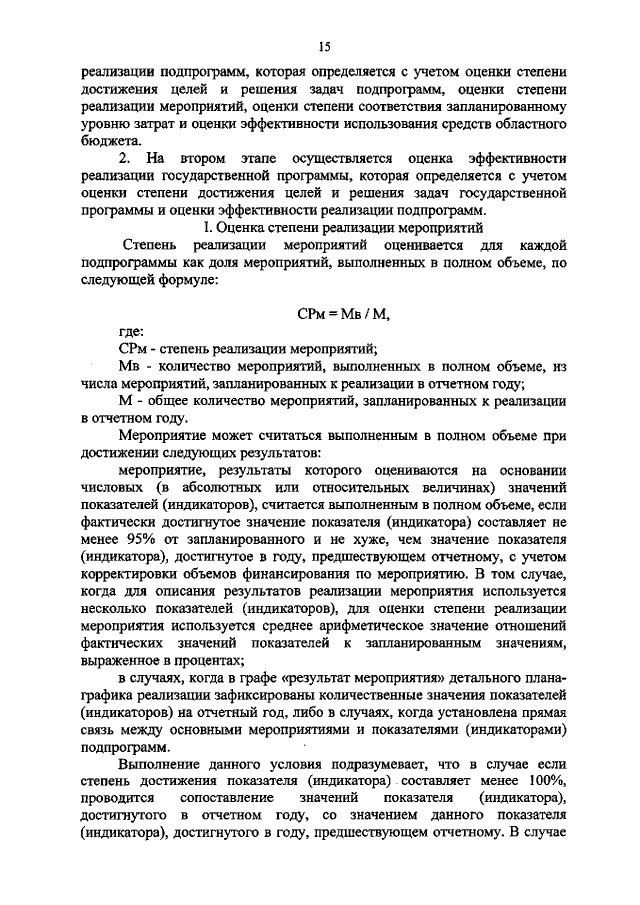 15

реализации подпрограмм, которая определяется с учетом оценки степени достижения целей и решения задач подпрограмм, оценки степени реализации мероприятий, оценки степени соответствия запланированному уровню затрат и оценки эффективности использования средств областного бюджета.

2. На втором этапе осуществляется оценка эффективности реализации государственной программы, которая определяется с учетом оценки степени достижения целей и решения задач государственной программы и оценки эффективности реализации подпрограмм.

I. Оценка степени реализации мероприятий

Степень реализации мероприятий оценивается для каждой подпрограммы как доля мероприятий, выполненных в полном объеме, по следующей формуле:

СРм = Мв / М,

где:

СРм - степень реализации мероприятий;

Мв - количество мероприятий, выполненных в полном объеме, из числа мероприятий, запланированных к реализации в отчетном году;

М - общее количество мероприятий, запланированных к реализации в отчетном году.

Мероприятие может считаться выполненным в полном объеме при достижении следующих результатов:

мероприятие, результаты которого оцениваются на основании числовых (в абсолютных или относительных величинах) значений показателей (индикаторов), считается выполненным в полном объеме, если фактически достигнутое значение показателя (индикатора) составляет не менее 95% от запланированного и не хуже, чем значение показателя (индикатора), достигнутое в году, предшествующем отчетному, с учетом корректировки объемов финансирования по мероприятию. В том случае, когда для описания результатов реализации мероприятия используется несколько показателей (индикаторов), для оценки степени реализации мероприятия используется среднее арифметическое значение отношений фактических значений показателей к запланированным значениям, выраженное в процентах;

в случаях, когда в графе «результат мероприятия» детального плана-графика реализации зафиксированы количественные значения показателей (индикаторов) на отчетный год, либо в случаях, когда установлена прямая связь между основными мероприятиями и показателями (индикаторами) подпрограмм.

Выполнение данного условия подразумевает, что в случае если степень достижения показателя (индикатора) составляет менее 100%, проводится сопоставление значений показателя (индикатора), достигнутого в отчетном году, со значением данного показателя (индикатора), достигнутого в году, предшествующем отчетному. В случае